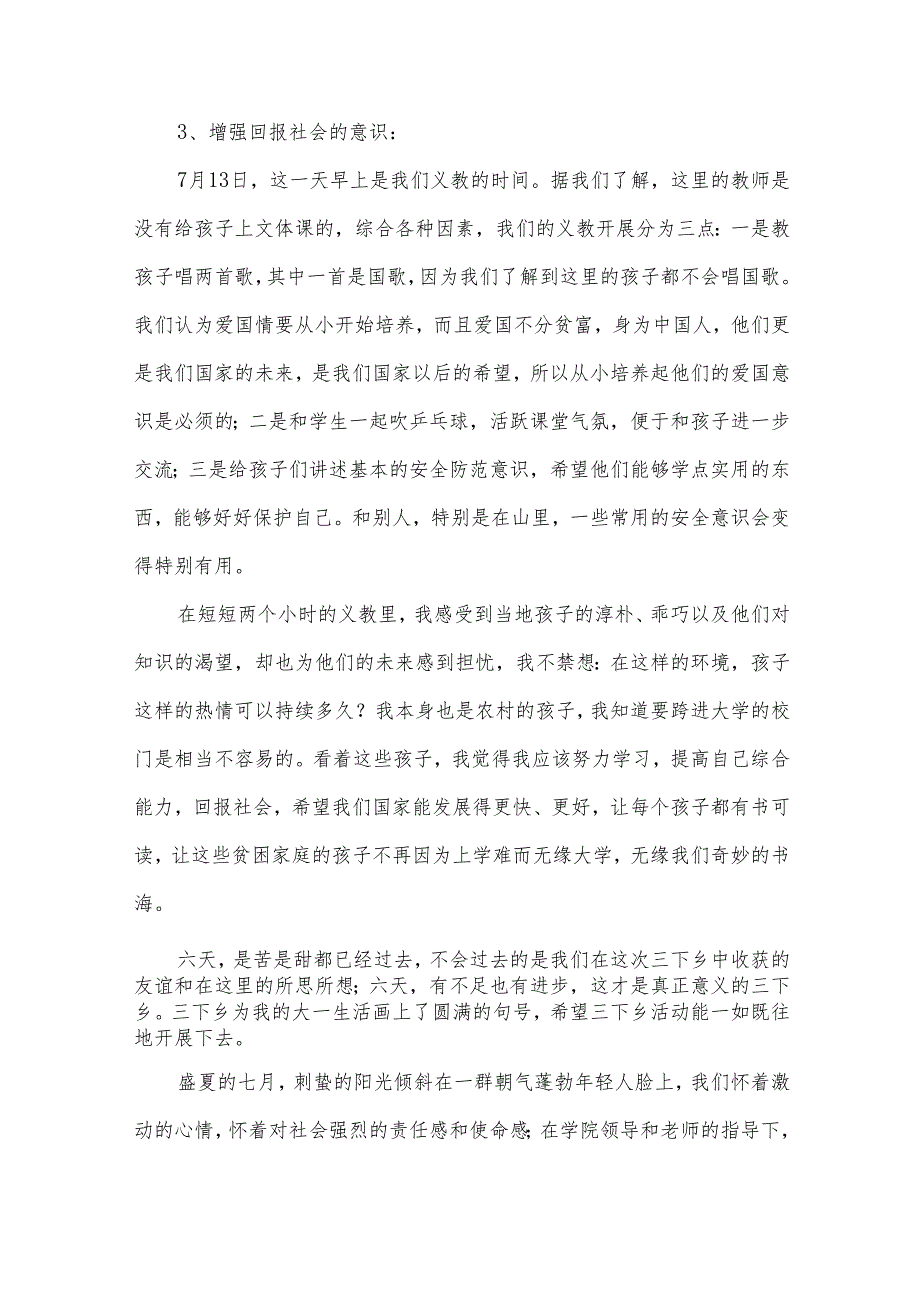 3、增强回报社会的意识：

7月13日，这一天早上是我们义教的时间。据我们了解，这里的教师是没有给孩子上文体课的，综合各种因素，我们的义教开展分为三点：一是教孩子唱两首歌，其中一首是国歌，因为我们了解到这里的孩子都不会唱国歌。我们认为爱国情要从小开始培养，而且爱国不分贫富，身为中国人，他们更是我们国家的未来，是我们国家以后的希望，所以从小培养起他们的爱国意识是必须的；二是和学生一起吹乒乓球，活跃课堂气氛，便于和孩子进一步交流；三是给孩子们讲述基本的安全防范意识，希望他们能够学点实用的东西，能够好好保护自己。和别人，特别是在山里，一些常用的安全意识会变得特别有用。

在短短两个小时的义教里，我感受到当地孩子的淳朴、乖巧以及他们对知识的渴望，却也为他们的未来感到担忧，我不禁想：在这样的环境，孩子这样的热情可以持续多久？我本身也是农村的孩子，我知道要跨进大学的校门是相当不容易的。看着这些孩子，我觉得我应该努力学习，提高自己综合能力，回报社会，希望我们国家能发展得更快、更好，让每个孩子都有书可读，让这些贫困家庭的孩子不再因为上学难而无缘大学，无缘我们奇妙的书海。

六天，是苦是甜都已经过去，不会过去的是我们在这次三下乡中收获的友谊和在这里的所思所想；六天，有不足也有进步，这才是真正意义的三下乡。三下乡为我的大一生活画上了圆满的句号，希望三下乡活动能一如既往地开展下去。

盛夏的七月，刺蛰的阳光倾斜在一群朝气蓬勃年轻人脸上，我们怀着激动的心情，怀着对社会强烈的责任感和使命感；在学院领导和老师的指导下，